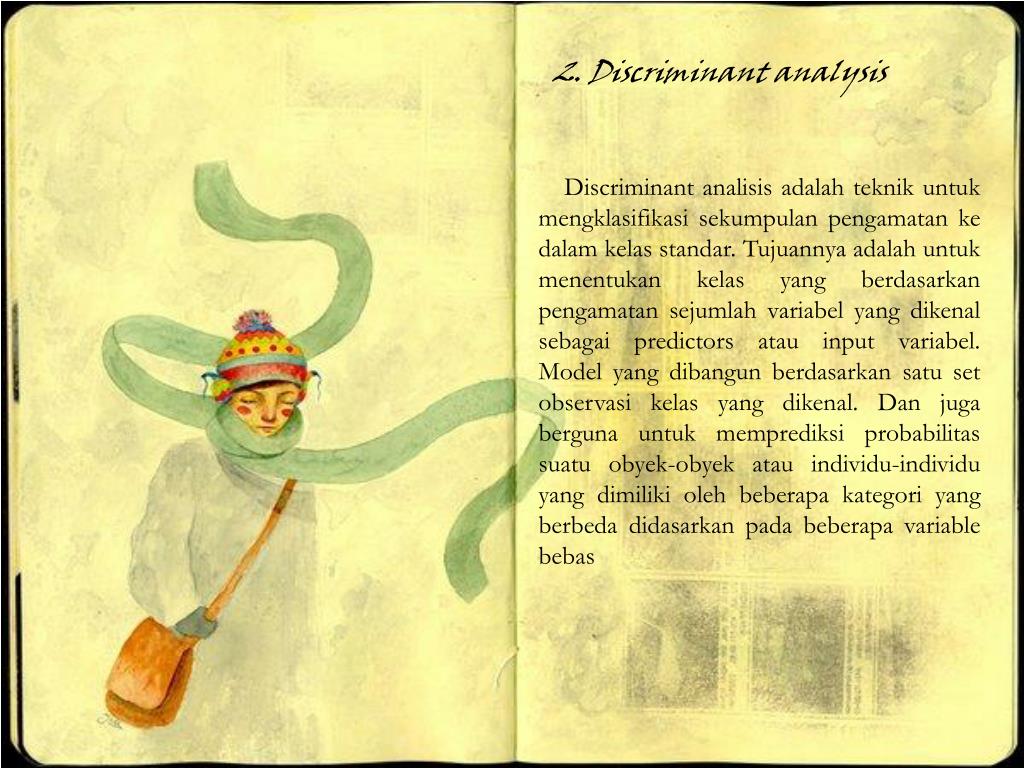 2. Discriminant analysis

Discriminant analisis adalah teknik untuk mengklasifikasi sekumpulan pengamatan ke dalam kelas standar. Tujuannya adalah untuk menentukan kelas yang berdasarkan pengamatan sejumlah variabel yang dikenal sebagai predictors atau input variabel. Model yang dibangun berdasarkan satu set observasi kelas yang dikenal. Dan juga berguna untuk memprediksi probabilitas suatu obyek-obyek atau individu-individu yang dimiliki oleh beberapa kategori yang berbeda didasarkan pada beberapa variable bebas